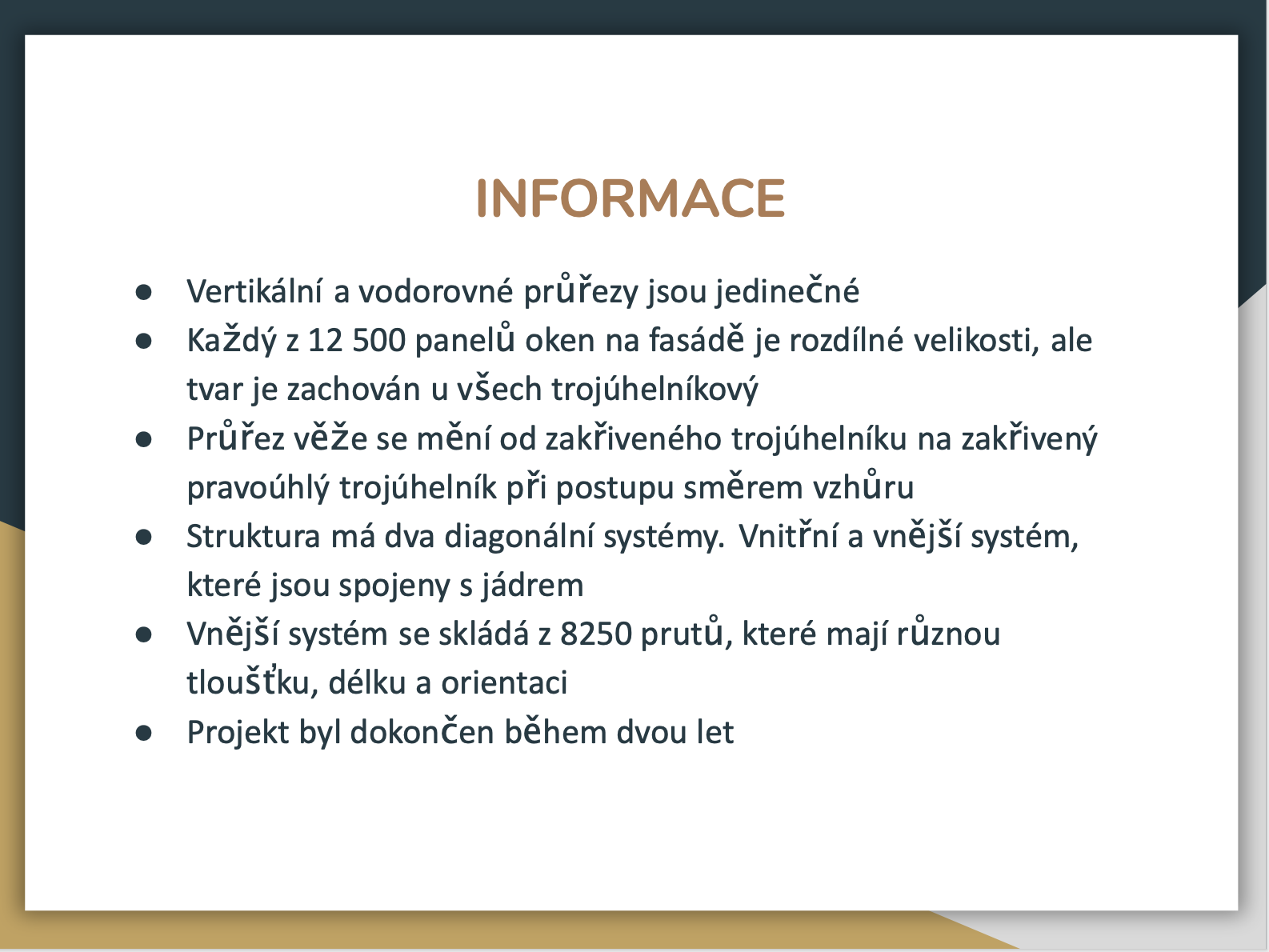 INFORMACE

• Vertikální a vodorovné průřezy jsou jedinečné
• Každý z 12 500 panelů oken na fasádě je rozdílné velikosti, ale tvar je zachován u všech trojúhelníkový
• Průřez věže se mění od zakřiveného trojúhelníku na zakřivený pravoúhlý trojúhelník při postupu směrem vzhůru
• Struktura má dva diagonální systémy. Vnitřní a vnější systém, které jsou spojeny s jádrem
• Vnější systém se skládá z 8250 prutů, které mají různou tloušťku, délku a orientaci
• Projekt byl dokončen během dvou let